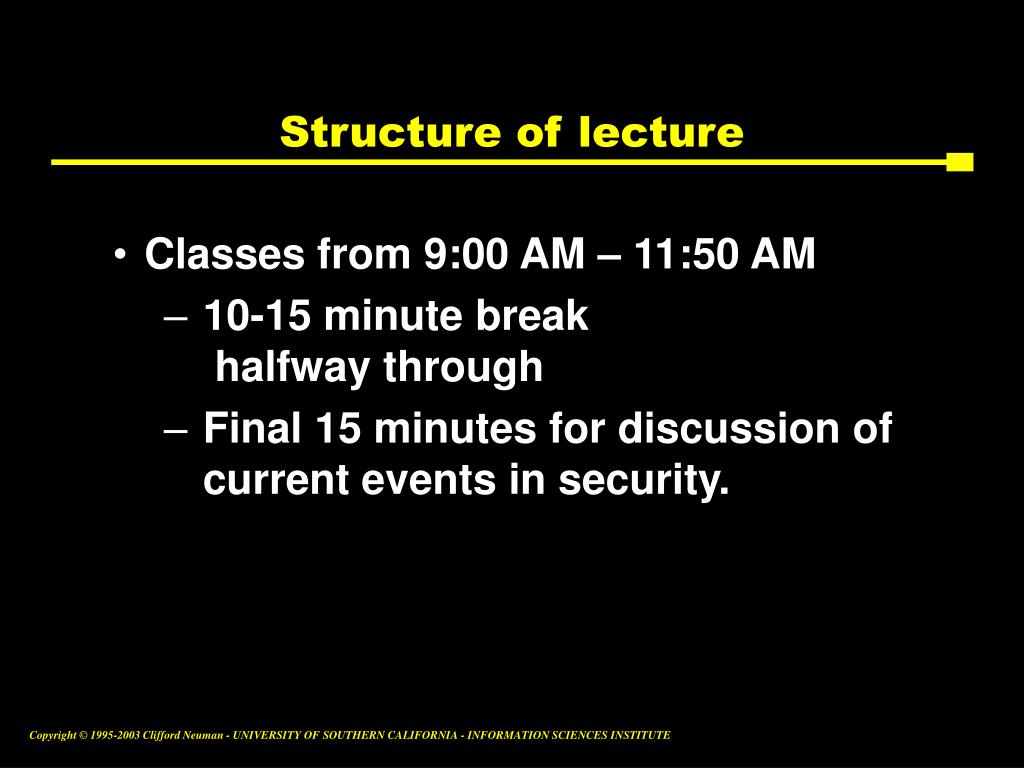 Structure of lecture

• Classes from 9:00 AM – 11:50 AM
– 10-15 minute break halfway through
– Final 15 minutes for discussion of current events in security.

Copyright © 1995-2003 Clifford Neuman - UNIVERSITY OF SOUTHERN CALIFORNIA - INFORMATION SCIENCES INSTITUTE